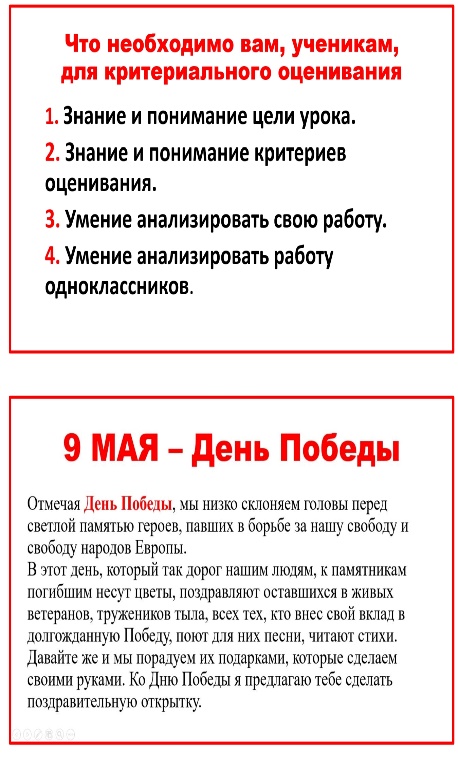 Что необходимо вам, ученикам, для критериального оценивания

1. Знание и понимание цели урока.

2. Знание и понимание критериев оценивания.

3. Умение анализировать свою работу.

4. Умение анализировать работу одноклассников.

9 МАЯ – День Победы

Отмечая День Победы, мы низко склоняем головы перед светлой памятью героев, павших в борьбе за нашу свободу и свободу народов Европы.
В этот день, который так дорог нашим людям, к памятникам погибшим несут цветы, поздравляют оставшихся в живых ветеранов, тружеников тыла, всех тех, кто внес свой вклад в долгожданную Победу, поют для них песни, читают стихи. Давайте же и мы порадуем их подарками, которые сделаем своими руками. Ко Дню Победы я предлагаю тебе сделать поздравительную открытку.